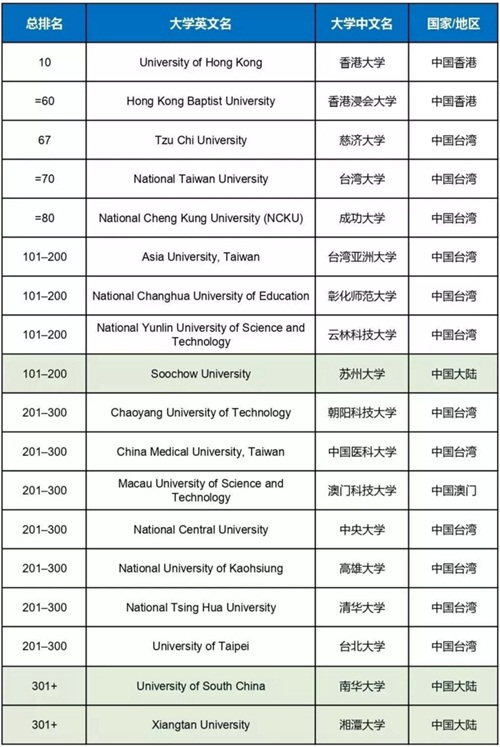 | 总排名 | 大学英文名 | 大学中文名 | 国家/地区 |
|---|---|---|---|
| 10 | University of Hong Kong | 香港大学 | 中国香港 |
| =60 | Hong Kong Baptist University | 香港浸会大学 | 中国香港 |
| 67 | Tzu Chi University | 慈济大学 | 中国台湾 |
| =70 | National Taiwan University | 台湾大学 | 中国台湾 |
| =80 | National Cheng Kung University (NCKU) | 成功大学 | 中国台湾 |
| 101–200 | Asia University, Taiwan | 台湾亚洲大学 | 中国台湾 |
| 101–200 | National Changhua University of Education | 彰化师范大学 | 中国台湾 |
| 101–200 | National Yunlin University of Science and Technology | 云林科技大学 | 中国台湾 |
| 101–200 | Soochow University | 苏州大学 | 中国大陆 |
| 201–300 | Chaoyang University of Technology | 朝阳科技大学 | 中国台湾 |
| 201–300 | China Medical University, Taiwan | 中国医科大学 | 中国台湾 |
| 201–300 | Macau University of Science and Technology | 澳门科技大学 | 中国澳门 |
| 201–300 | National Central University | 中央大学 | 中国台湾 |
| 201–300 | National University of Kaohsiung | 高雄大学 | 中国台湾 |
| 201–300 | National Tsing Hua University | 清华大学 | 中国台湾 |
| 201–300 | University of Taipei | 台北大学 | 中国台湾 |
| 301+ | University of South China | 南华大学 | 中国大陆 |
| 301+ | Xiangtan University | 湘潭大学 | 中国大陆 |